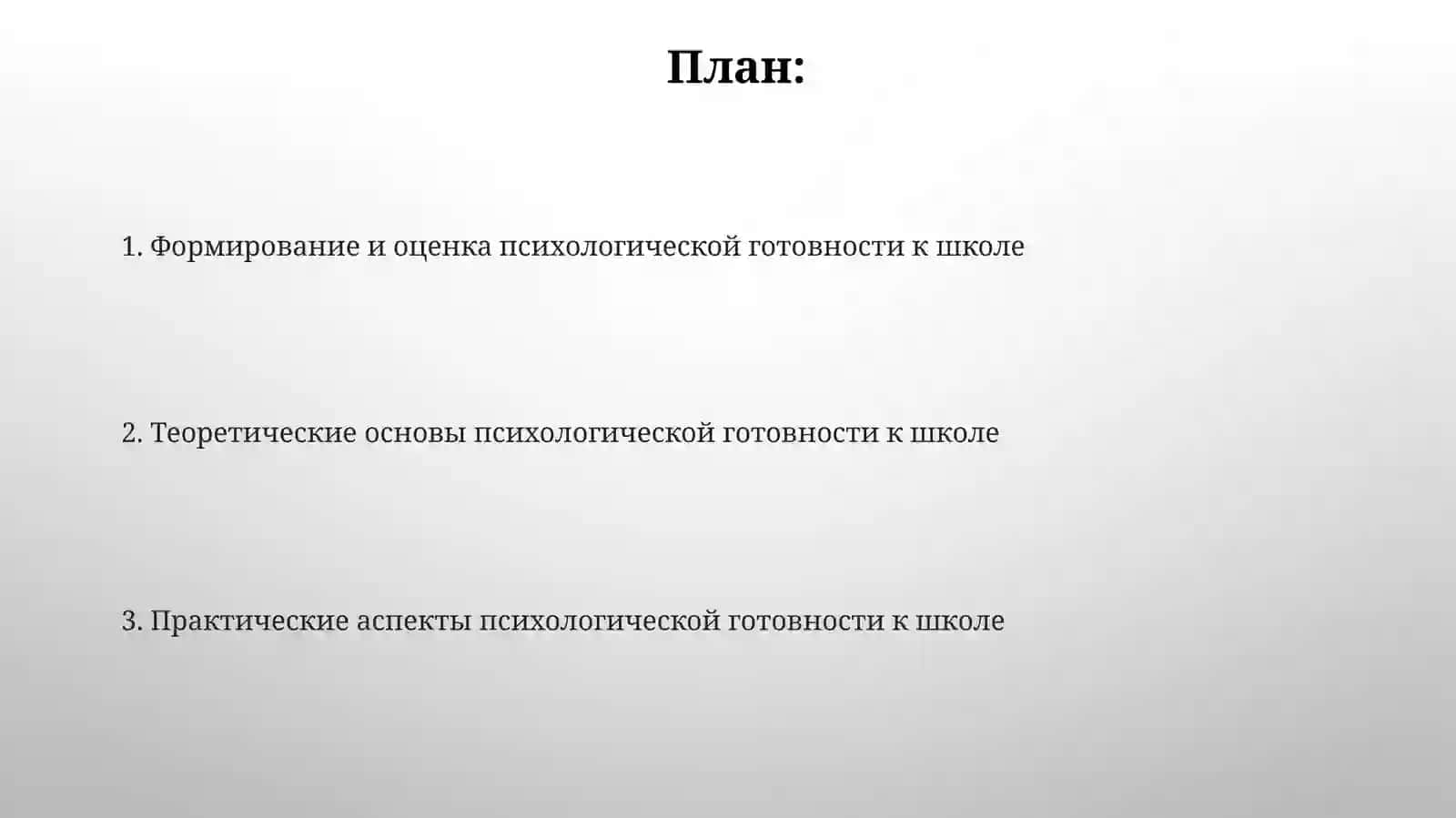 План:

1. Формирование и оценка психологической готовности к школе

2. Теоретические основы психологической готовности к школе

3. Практические аспекты психологической готовности к школе